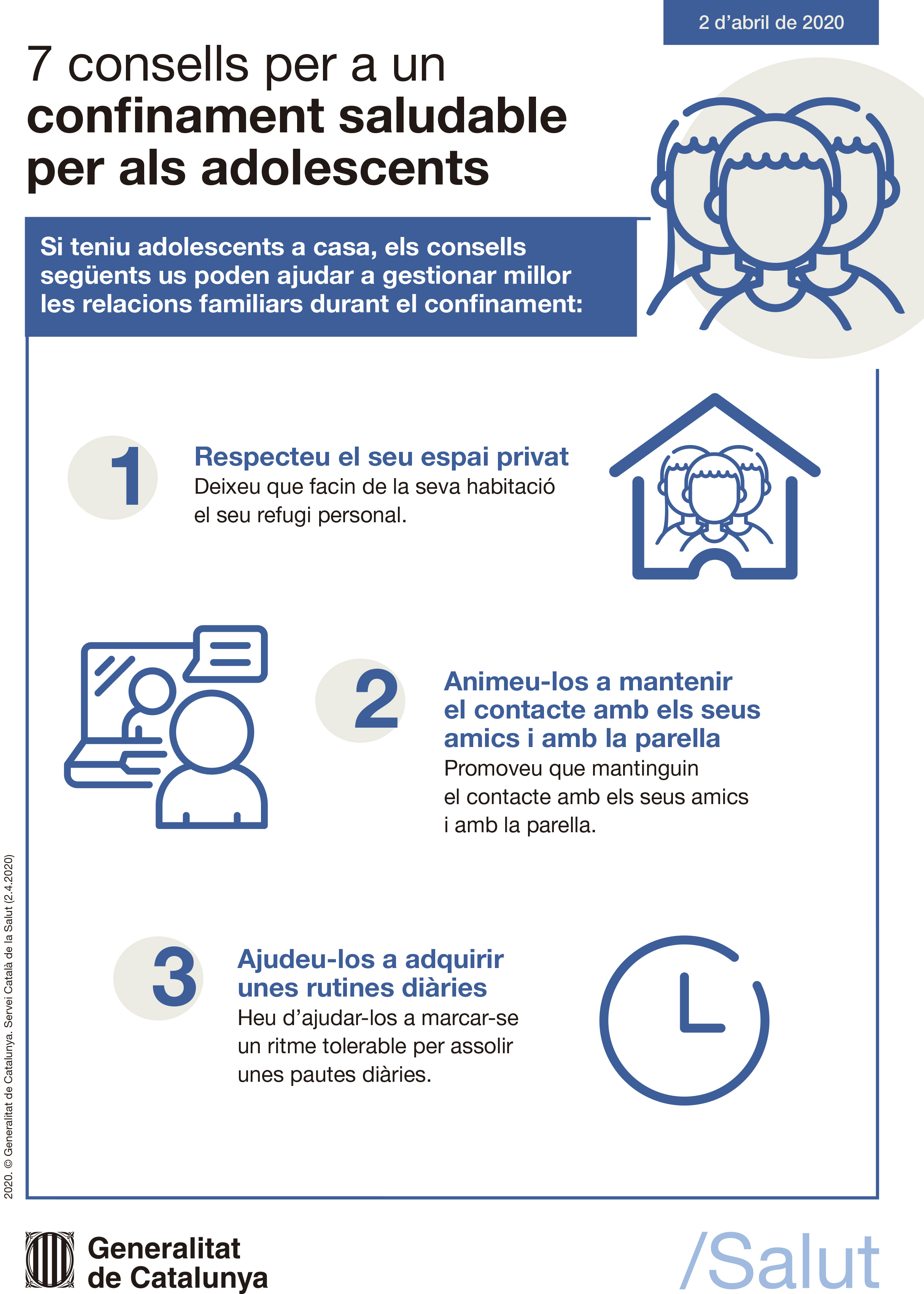 2 d'abril de 2020

7 consells per a un confinament saludable per als adolescents

Si teniu adolescents a casa, els consells següents us poden ajudar a gestionar millor les relacions familiars durant el confinament:

1

Respecteu el seu espai privat

Deixeu que facin de la seva habitació el seu refugi personal.

2

Animeu-los a mantenir el contacte amb els seus amics i amb la parella

Promoveu que mantinguin el contacte amb els seus amics i amb la parella.

3

Ajudeu-los a adquirir unes rutines diàries

Heu d'ajudar-los a marcar-se un ritme tolerable per assolir unes pautes diàries.

2020. © Generalitat de Catalunya. Servei Català de la Salut (2.4.2020)

Generalitat de Catalunya

/Salut